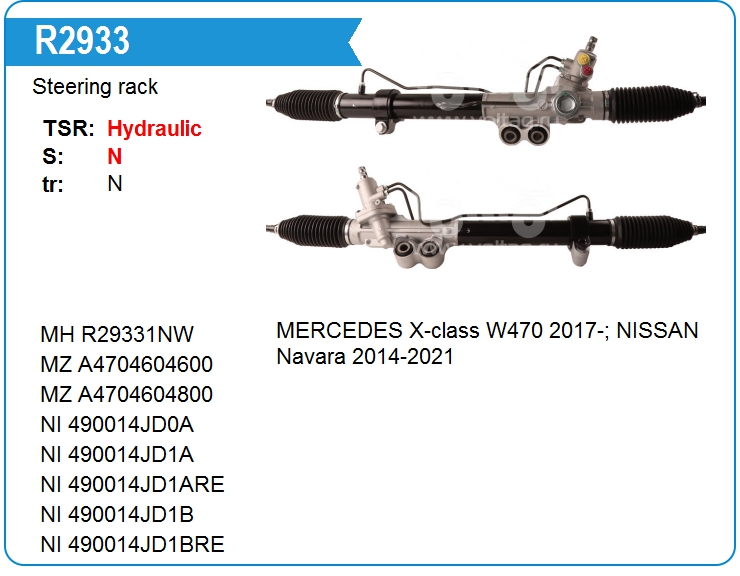 R2933

Steering rack

TSR: Hydraulic
S: N
tr: N

MH R29331NW
MZ A4704604600
MZ A4704604800
NI 490014JD0A
NI 490014JD1A
NI 490014JD1ARE
NI 490014JD1B
NI 490014JD1BRE

MERCEDES X-class W470 2017-; NISSAN Navara 2014-2021